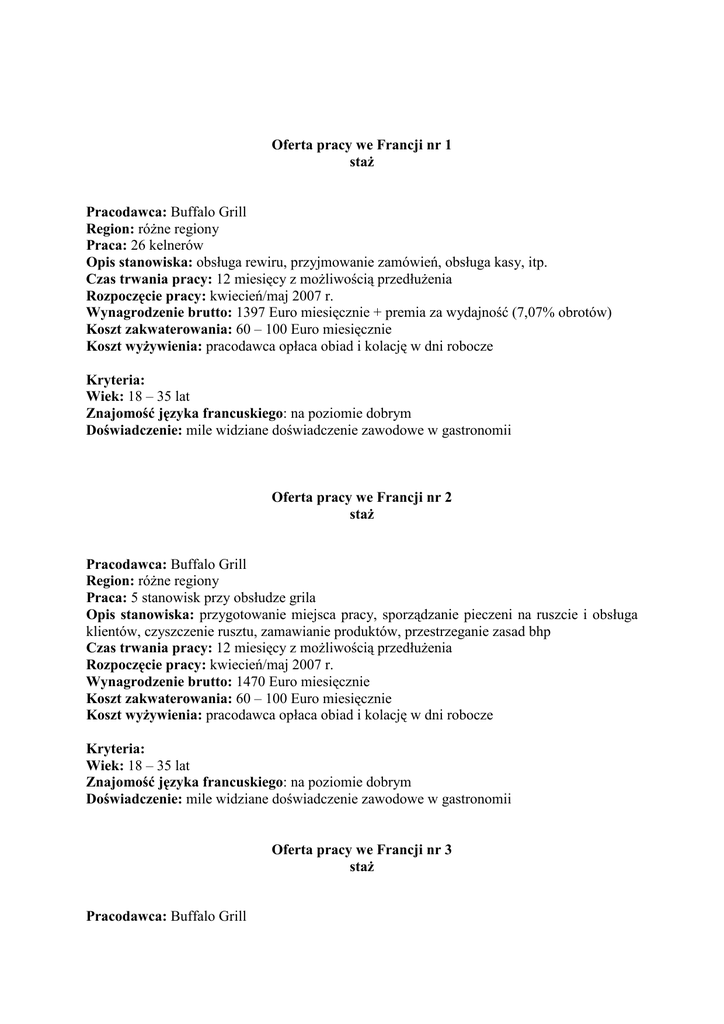 Oferta pracy we Francji nr 1
staż

Pracodawca: Buffalo Grill
Region: różne regiony
Praca: 26 kelnerów
Opis stanowiska: obsługa rewiru, przyjmowanie zamówień, obsługa kasy, itp.
Czas trwania pracy: 12 miesięcy z możliwością przedłużenia
Rozpoczęcie pracy: kwiecień/maj 2007 r.
Wynagrodzenie brutto: 1397 Euro miesięcznie + premia za wydajność (7,07% obrotów)
Koszt zakwaterowania: 60 – 100 Euro miesięcznie
Koszt wyżywienia: pracodawca opłaca obiad i kolację w dni robocze

Kryteria:
Wiek: 18 – 35 lat
Znajomość języka francuskiego: na poziomie dobrym
Doświadczenie: mile widziane doświadczenie zawodowe w gastronomii

Oferta pracy we Francji nr 2
staż

Pracodawca: Buffalo Grill
Region: różne regiony
Praca: 5 stanowisk przy obsłudze grila
Opis stanowiska: przygotowanie miejsca pracy, sporządzanie pieczeni na ruszcie i obsługa klientów, czyszczenie rusztu, zamawianie produktów, przestrzeganie zasad bhp
Czas trwania pracy: 12 miesięcy z możliwością przedłużenia
Rozpoczęcie pracy: kwiecień/maj 2007 r.
Wynagrodzenie brutto: 1470 Euro miesięcznie
Koszt zakwaterowania: 60 – 100 Euro miesięcznie
Koszt wyżywienia: pracodawca opłaca obiad i kolację w dni robocze

Kryteria:
Wiek: 18 – 35 lat
Znajomość języka francuskiego: na poziomie dobrym
Doświadczenie: mile widziane doświadczenie zawodowe w gastronomii

Oferta pracy we Francji nr 3
staż

Pracodawca: Buffalo Grill